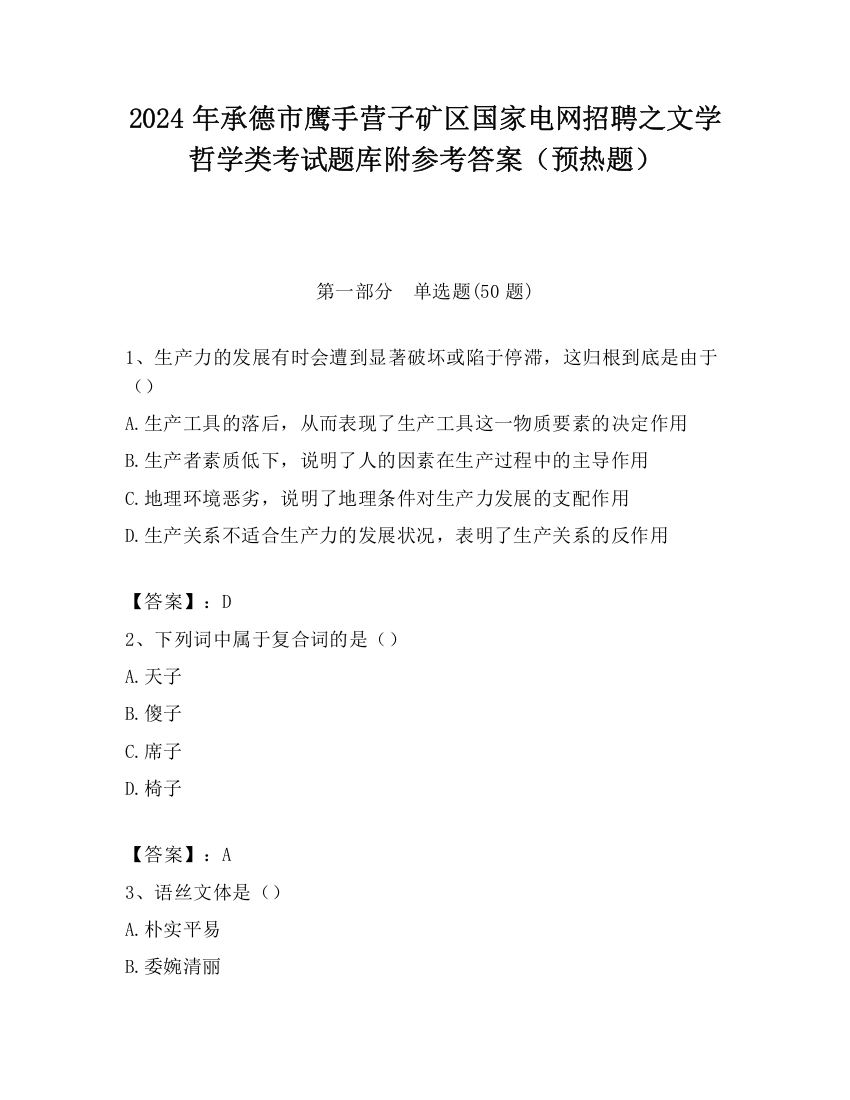 2024 年承德市鹰手营子矿区国家电网招聘之文学哲学类考试题库附参考答案（预热题）

第一部分　单选题(50 题)

1、生产力的发展有时会遭到显著破坏或陷于停滞，这归根到底是由于（）

A.生产工具的落后，从而表现了生产工具这一物质要素的决定作用

B.生产者素质低下，说明了人的因素在生产过程中的主导作用

C.地理环境恶劣，说明了地理条件对生产力发展的支配作用

D.生产关系不适合生产力的发展状况，表明了生产关系的反作用

【答案】：D

2、下列词中属于复合词的是（）

A.天子

B.傻子

C.席子

D.椅子

【答案】：A

3、语丝文体是（）

A.朴实平易

B.委婉清丽